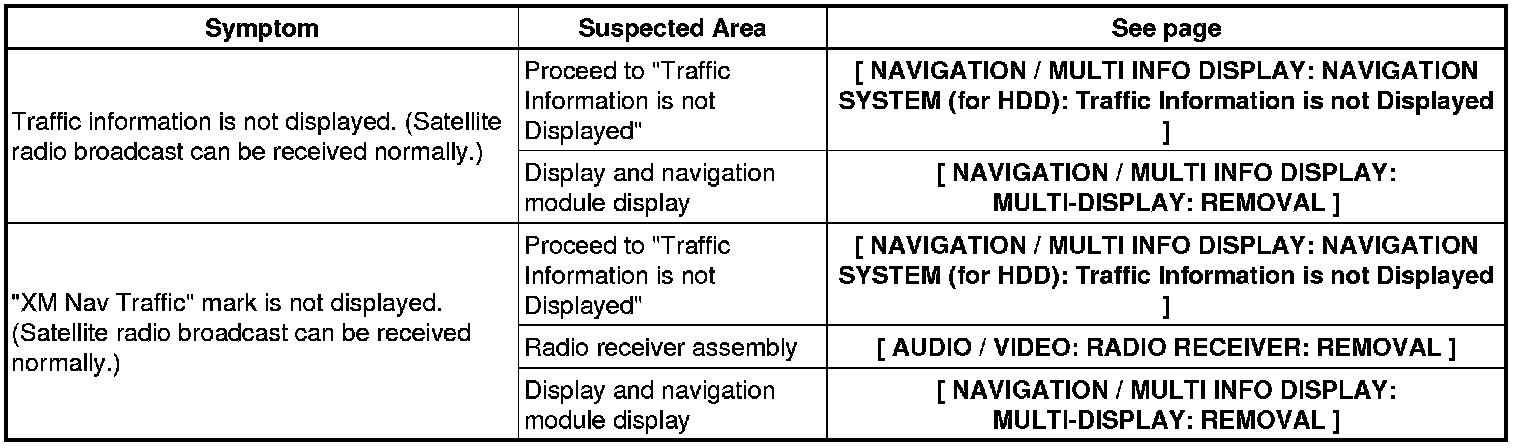 | Symptom | Suspected Area | See page |
|---|---|---|
| Traffic information is not displayed. (Satellite radio broadcast can be received normally.) | Proceed to "Traffic Information is not Displayed" | [ NAVIGATION / MULTI INFO DISPLAY: NAVIGATION SYSTEM (for HDD): Traffic Information is not Displayed ] |
| | Display and navigation module display | [ NAVIGATION / MULTI INFO DISPLAY: MULTI-DISPLAY: REMOVAL ] |
| "XM Nav Traffic" mark is not displayed. (Satellite radio broadcast can be received normally.) | Proceed to "Traffic Information is not Displayed" | [ NAVIGATION / MULTI INFO DISPLAY: NAVIGATION SYSTEM (for HDD): Traffic Information is not Displayed ] |
| | Radio receiver assembly | [ AUDIO / VIDEO: RADIO RECEIVER: REMOVAL ] |
| | Display and navigation module display | [ NAVIGATION / MULTI INFO DISPLAY: MULTI-DISPLAY: REMOVAL ] |